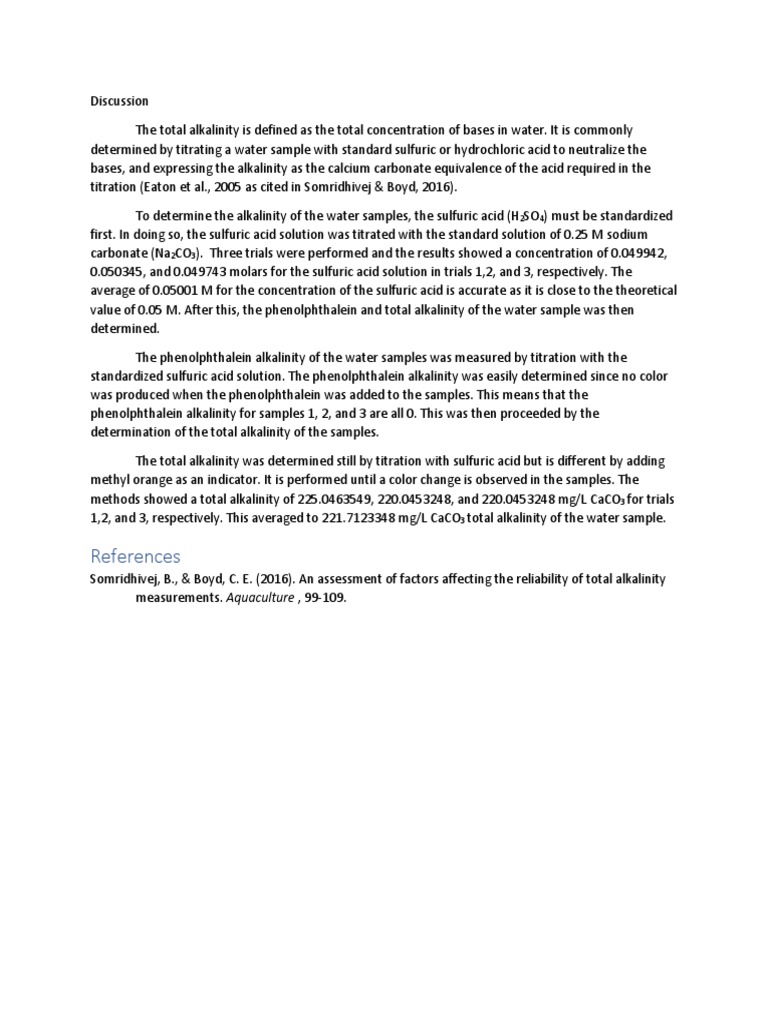 Discussion

The total alkalinity is defined as the total concentration of bases in water. It is commonly determined by titrating a water sample with standard sulfuric or hydrochloric acid to neutralize the bases, and expressing the alkalinity as the calcium carbonate equivalence of the acid required in the titration (Eaton et al., 2005 as cited in Somridhivej & Boyd, 2016).

To determine the alkalinity of the water samples, the sulfuric acid ($H_2SO_4$) must be standardized first. In doing so, the sulfuric acid solution was titrated with the standard solution of 0.25 M sodium carbonate ($Na_2CO_3$). Three trials were performed and the results showed a concentration of 0.049942, 0.050345, and 0.049743 molars for the sulfuric acid solution in trials 1,2, and 3, respectively. The average of 0.05001 M for the concentration of the sulfuric acid is accurate as it is close to the theoretical value of 0.05 M. After this, the phenolphthalein and total alkalinity of the water sample was then determined.

The phenolphthalein alkalinity of the water samples was measured by titration with the standardized sulfuric acid solution. The phenolphthalein alkalinity was easily determined since no color was produced when the phenolphthalein was added to the samples. This means that the phenolphthalein alkalinity for samples 1, 2, and 3 are all 0. This was then proceeded by the determination of the total alkalinity of the samples.

The total alkalinity was determined still by titration with sulfuric acid but is different by adding methyl orange as an indicator. It is performed until a color change is observed in the samples. The methods showed a total alkalinity of 225.0463549, 220.0453248, and 220.0453248 mg/L $CaCO_3$ for trials 1,2, and 3, respectively. This averaged to 221.7123348 mg/L $CaCO_3$ total alkalinity of the water sample.

References

Somridhivej, B., & Boyd, C. E. (2016). An assessment of factors affecting the reliability of total alkalinity measurements. Aquaculture , 99-109.